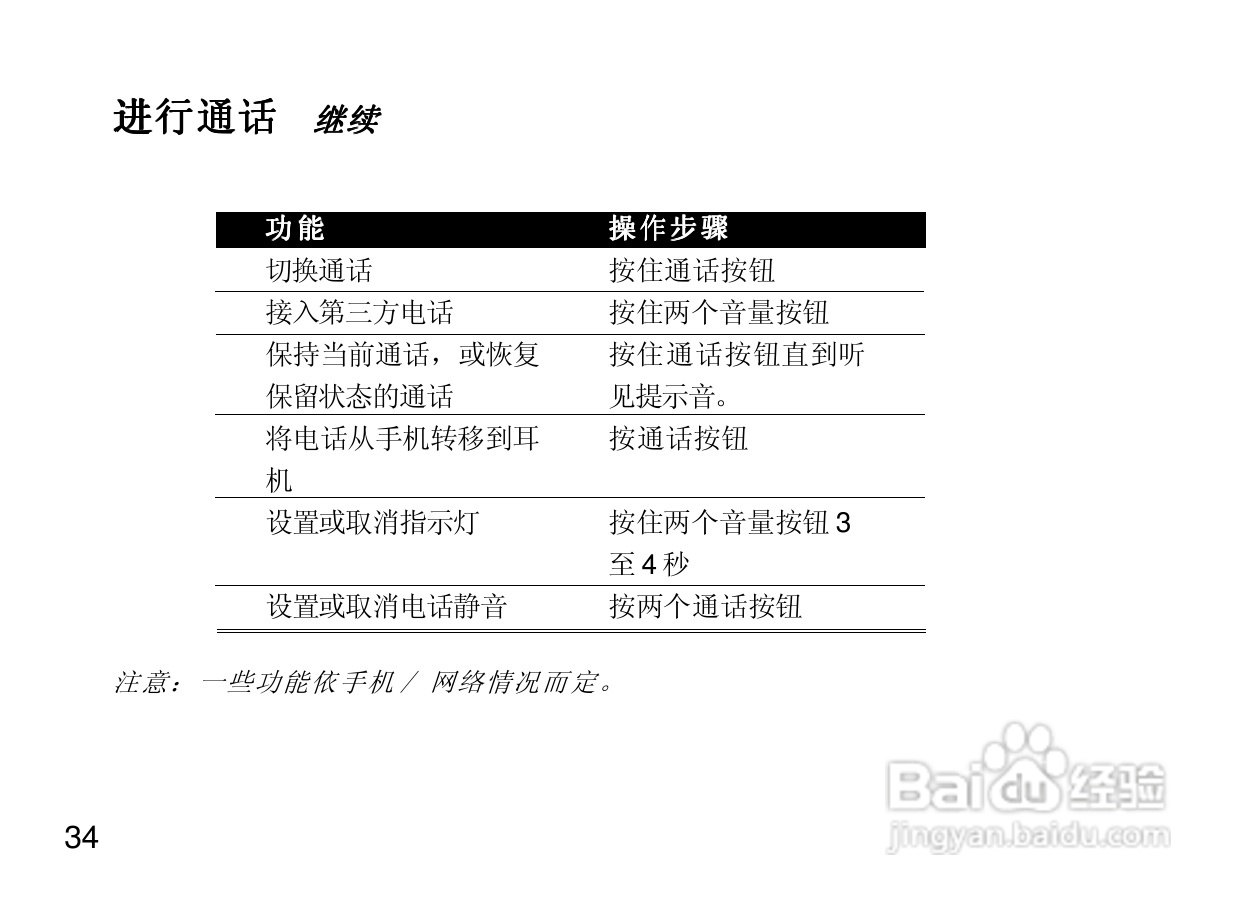 进行通话 继续

| 功能 | 操作步骤 |
|---|---|
| 切换通话 | 按住通话按钮 |
| 接入第三方电话 | 按住两个音量按钮 |
| 保持当前通话，或恢复保留状态的通话 | 按住通话按钮直到听见提示音。 |
| 将电话从手机转移到耳机 | 按通话按钮 |
| 设置或取消指示灯 | 按住两个音量按钮3至4秒 |
| 设置或取消电话静音 | 按两个通话按钮 |

注意：一些功能依手机/网络情况而定。

34

Baidu经验
jingyan.baidu.com